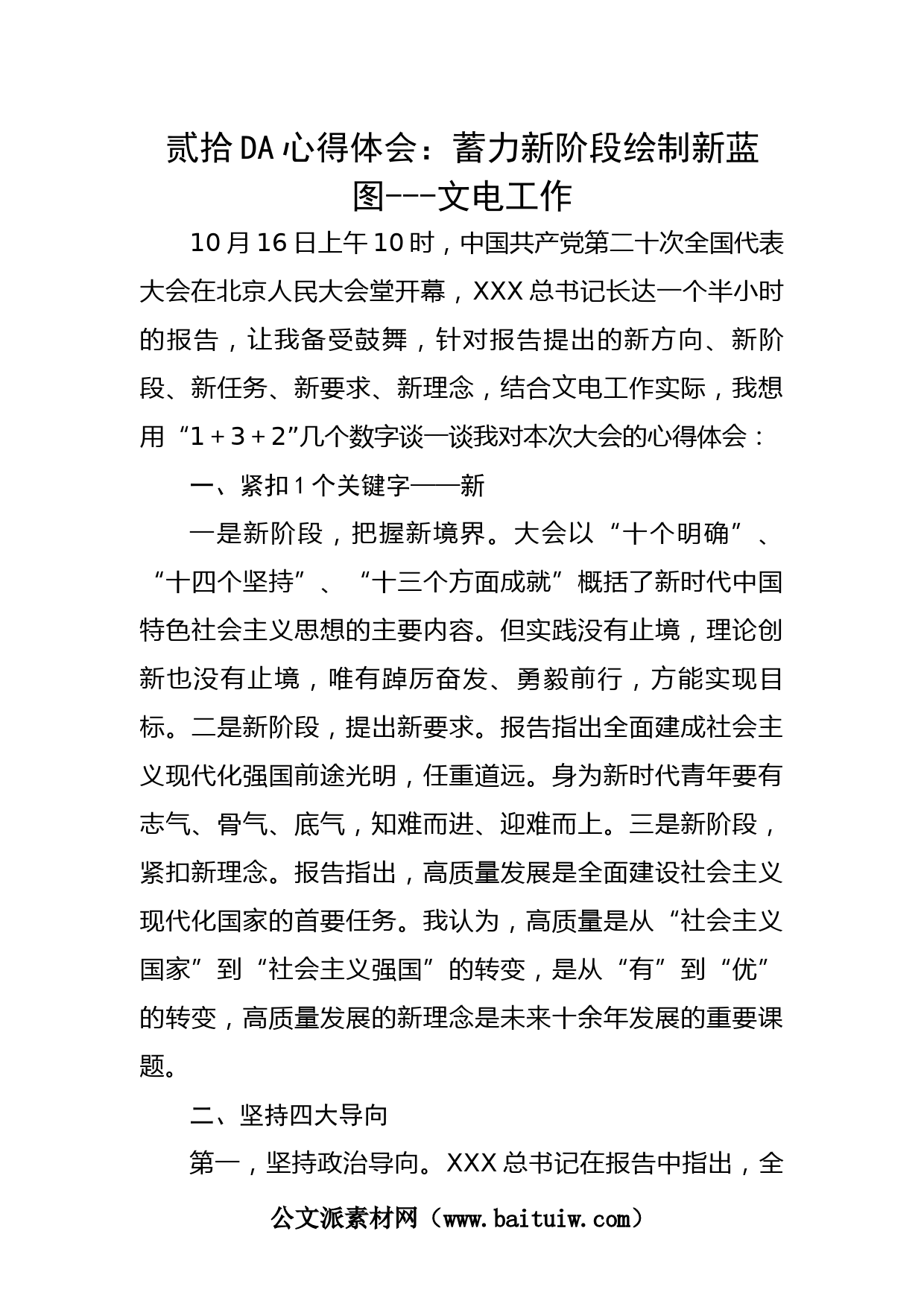 贰拾DA心得体会：蓄力新阶段绘制新蓝图---文电工作

10月16日上午10时，中国共产党第二十次全国代表大会在北京人民大会堂开幕，XXX总书记长达一个半小时的报告，让我备受鼓舞，针对报告提出的新方向、新阶段、新任务、新要求、新理念，结合文电工作实际，我想用“1＋3＋2”几个数字谈一谈我对本次大会的心得体会：

一、紧扣1个关键字——新

一是新阶段，把握新境界。大会以“十个明确”、“十四个坚持”、“十三个方面成就”概括了新时代中国特色社会主义思想的主要内容。但实践没有止境，理论创新也没有止境，唯有踔厉奋发、勇毅前行，方能实现目标。二是新阶段，提出新要求。报告指出全面建成社会主义现代化强国前途光明，任重道远。身为新时代青年要有志气、骨气、底气，知难而进、迎难而上。三是新阶段，紧扣新理念。报告指出，高质量发展是全面建设社会主义现代化国家的首要任务。我认为，高质量是从“社会主义国家”到“社会主义强国”的转变，是从“有”到“优”的转变，高质量发展的新理念是未来十余年发展的重要课题。

二、坚持四大导向

第一，坚持政治导向。XXX总书记在报告中指出，全

公文派素材网（www.baituiw.com）